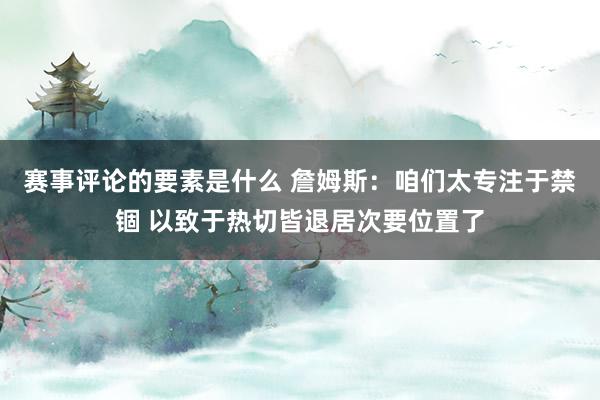 赛事评论的要素是什么 詹姆斯：咱们太专注于禁锢 以致于热切皆退居次要位置了